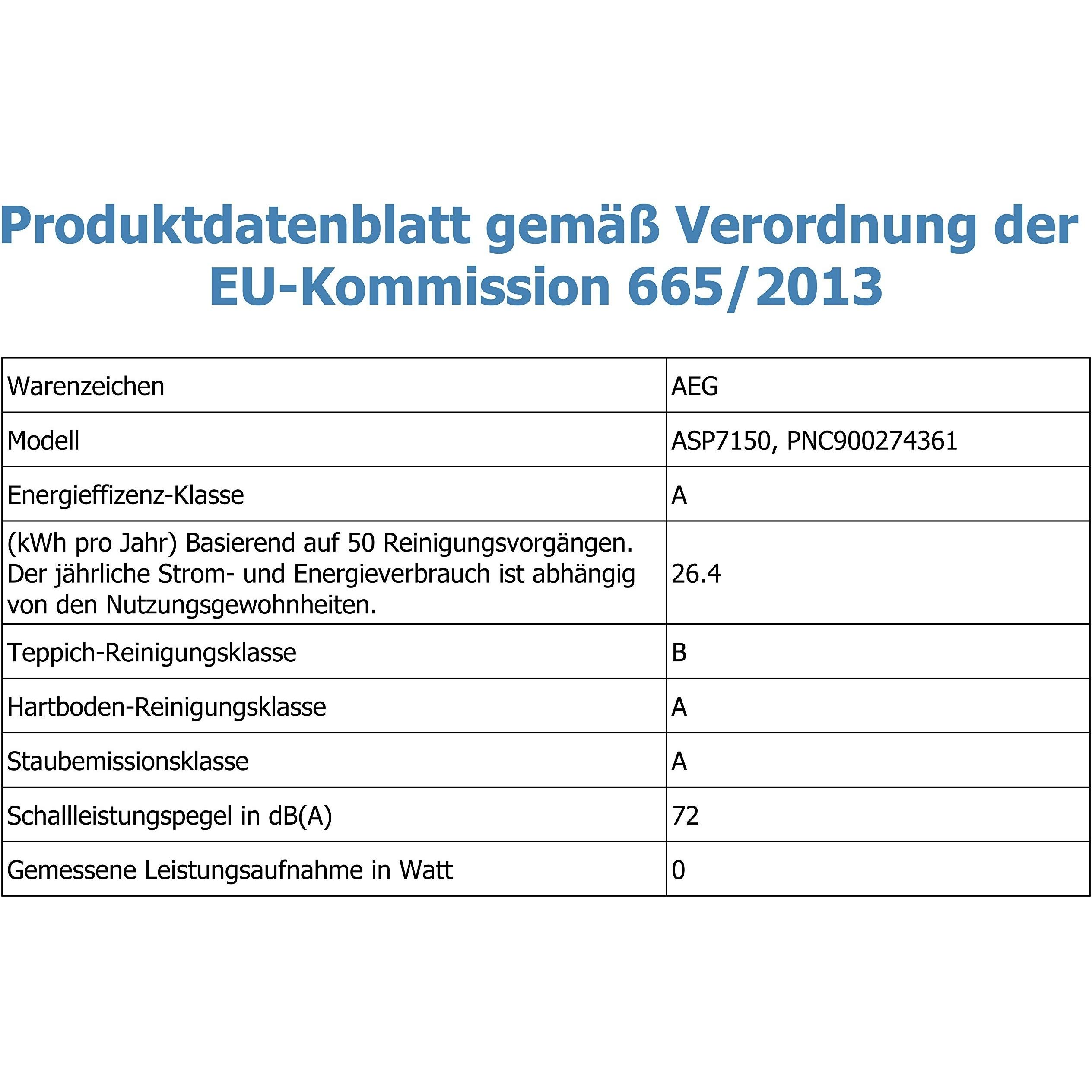 Produktdatenblatt gemäß Verordnung der EU-Kommission 665/2013

| Warenzeichen | AEG |
|---|---|
| Modell | ASP7150, PNC900274361 |
| Energieeffizenz-Klasse | A |
| (kWh pro Jahr) Basierend auf 50 Reinigungsvorgängen. Der jährliche Strom- und Energieverbrauch ist abhängig von den Nutzungsgewohnheiten. | 26.4 |
| Teppich-Reinigungsklasse | B |
| Hartboden-Reinigungsklasse | A |
| Staubemissionsklasse | A |
| Schallleistungspegel in dB(A) | 72 |
| Gemessene Leistungsaufnahme in Watt | 0 |